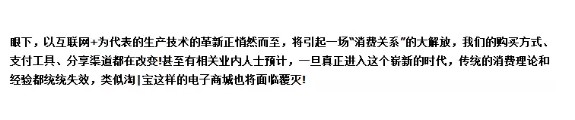 眼下，以互联网+为代表的生产技术的革新正悄然而至，将引起一场"消费关系"的大解放，我们的购买方式、支付工具、分享渠道都在改变!甚至有相关业内人士预计，一旦真正进入这个崭新的时代，传统的消费理论和经验都统统失效，类似淘|宝这样的电子商城也将面临覆灭!